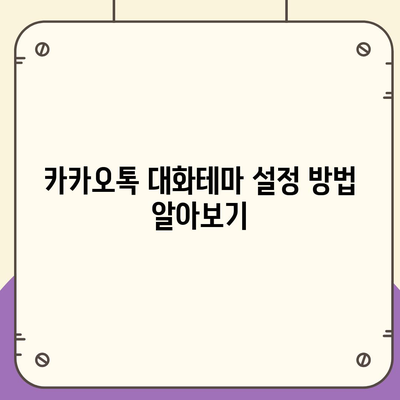 카카오톡 대화테마 설정 방법 알아보기